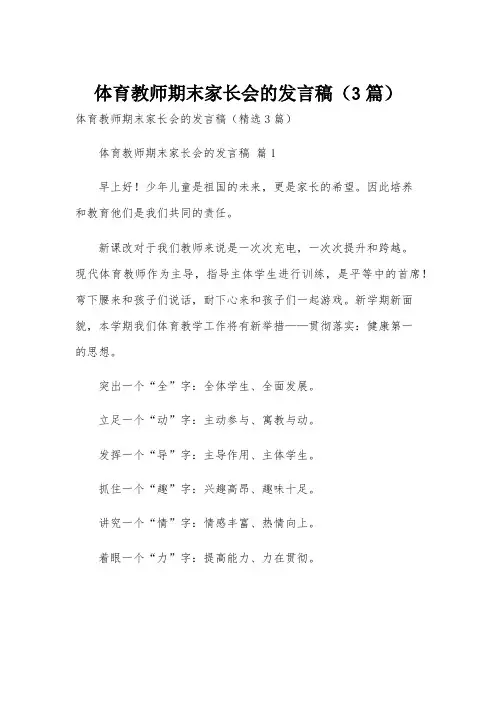 体育教师期末家长会的发言稿（3篇）

体育教师期末家长会的发言稿（精选3篇）

体育教师期末家长会的发言稿 篇1

早上好！少年儿童是祖国的未来，更是家长的希望。因此培养和教育他们是我们共同的责任。

新课改对于我们教师来说是一次次充电，一次次提升和跨越。现代体育教师作为主导，指导主体学生进行训练，是平等中的首席！弯下腰来和孩子们说话，耐下心来和孩子们一起游戏。新学期新面貌，本学期我们体育教学工作将有新举措——贯彻落实：健康第一的思想。

突出一个“全”字：全体学生、全面发展。

立足一个“动”字：主动参与、寓教与动。

发挥一个“导”字：主导作用、主体学生。

抓住一个“趣”字：兴趣高昂、趣味十足。

讲究一个“情”字：情感丰富、热情向上。

着眼一个“力”字：提高能力、力在贯彻。